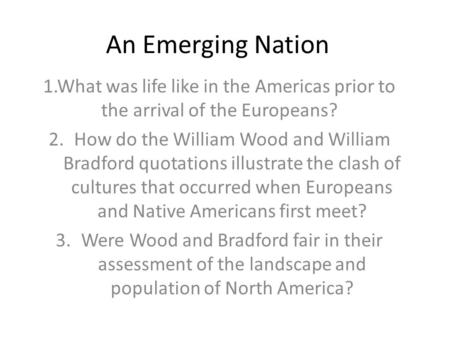 An Emerging Nation

1.What was life like in the Americas prior to the arrival of the Europeans?

2. How do the William Wood and William Bradford quotations illustrate the clash of cultures that occurred when Europeans and Native Americans first meet?

3. Were Wood and Bradford fair in their assessment of the landscape and population of North America?